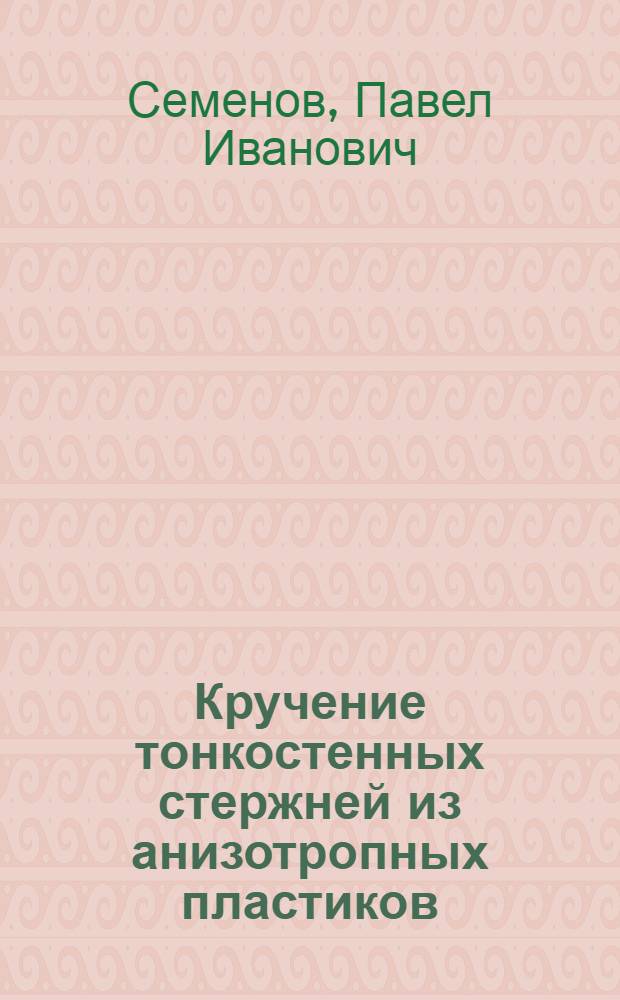 Семенов, Павел Иванович

Кручение тонкостенных стержней из анизотропных пластиков